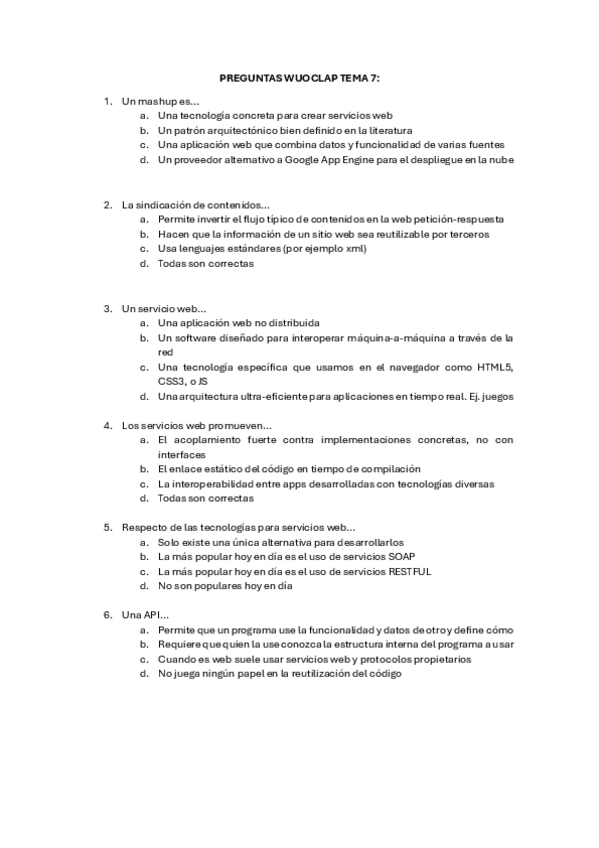 PREGUNTAS WUOCLAP TEMA 7:

1. Un mashup es...
a. Una tecnología concreta para crear servicios web
b. Un patrón arquitectónico bien definido en la literatura
c. Una aplicación web que combina datos y funcionalidad de varias fuentes
d. Un proveedor alternativo a Google App Engine para el despliegue en la nube

2. La sindicación de contenidos...
a. Permite invertir el flujo típico de contenidos en la web petición-respuesta
b. Hacen que la información de un sitio web sea reutilizable por terceros
c. Usa lenguajes estándares (por ejemplo xml)
d. Todas son correctas

3. Un servicio web...
a. Una aplicación web no distribuida
b. Un software diseñado para interoperar máquina-a-máquina a través de la red
c. Una tecnología específica que usamos en el navegador como HTML5, CSS3, o JS
d. Una arquitectura ultra-eficiente para aplicaciones en tiempo real. Ej. juegos

4. Los servicios web promueven...
a. El acoplamiento fuerte contra implementaciones concretas, no con interfaces
b. El enlace estático del código en tiempo de compilación
c. La interoperabilidad entre apps desarrolladas con tecnologías diversas
d. Todas son correctas

5. Respecto de las tecnologías para servicios web...
a. Solo existe una única alternativa para desarrollarlos
b. La más popular hoy en día es el uso de servicios SOAP
c. La más popular hoy en día es el uso de servicios RESTFUL
d. No son populares hoy en día

6. Una API...
a. Permite que un programa use la funcionalidad y datos de otro y define cómo
b. Requiere que quien la use conozca la estructura interna del programa a usar
c. Cuando es web suele usar servicios web y protocolos propietarios
d. No juega ningún papel en la reutilización del código